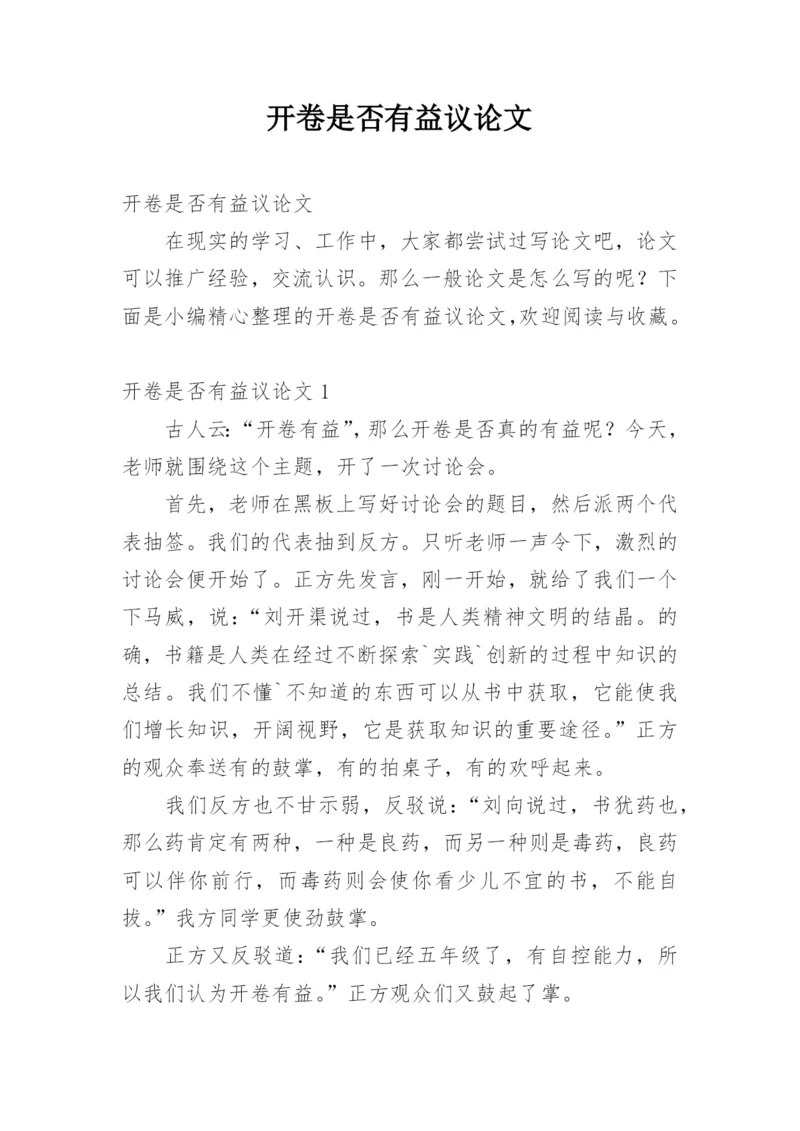 开卷是否有益议论文

开卷是否有益议论文

在现实的学习、工作中，大家都尝试过写论文吧，论文可以推广经验，交流认识。那么一般论文是怎么写的呢？下面是小编精心整理的开卷是否有益议论文,欢迎阅读与收藏。

开卷是否有益议论文 1

古人云:“开卷有益”,那么开卷是否真的有益呢？今天，老师就围绕这个主题，开了一次讨论会。

首先，老师在黑板上写好讨论会的题目，然后派两个代表抽签。我们的代表抽到反方。只听老师一声令下，激烈的讨论会便开始了。正方先发言，刚一开始，就给了我们一个下马威，说：“刘开渠说过，书是人类精神文明的结晶。的确，书籍是人类在经过不断探索`实践`创新的过程中知识的总结。我们不懂`不知道的东西可以从书中获取，它能使我们增长知识，开阔视野，它是获取知识的重要途径。”正方的观众奉送有的鼓掌，有的拍桌子，有的欢呼起来。

我们反方也不甘示弱，反驳说：“刘向说过，书犹药也，那么药肯定有两种，一种是良药，而另一种则是毒药，良药可以伴你前行，而毒药则会使你看少儿不宜的书，不能自拔。”我方同学更使劲鼓掌。

正方又反驳道：“我们已经五年级了，有自控能力，所以我们认为开卷有益。”正方观众们又鼓起了掌。